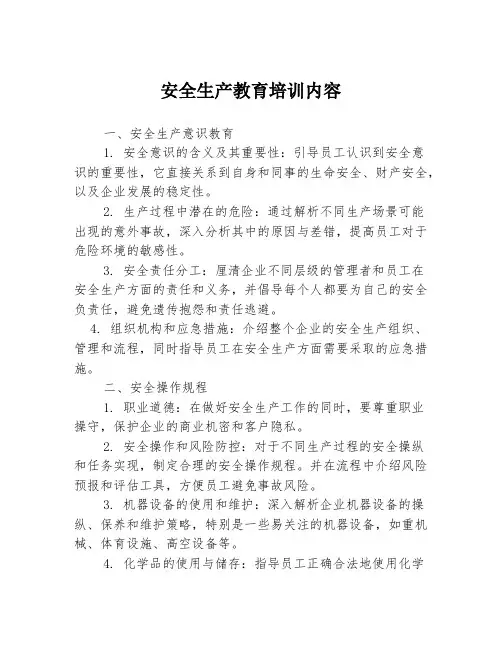 安全生产教育培训内容

一、安全生产意识教育

1. 安全意识的含义及其重要性：引导员工认识到安全意识的重要性，它直接关系到自身和同事的生命安全、财产安全，以及企业发展的稳定性。

2. 生产过程中潜在的危险：通过解析不同生产场景可能出现的意外事故，深入分析其中的原因与差错，提高员工对于危险环境的敏感性。

3. 安全责任分工：厘清企业不同层级的管理者和员工在安全生产方面的责任和义务，并倡导每个人都要为自己的安全负责任，避免遗传抱怨和责任逃避。

4. 组织机构和应急措施：介绍整个企业的安全生产组织、管理和流程，同时指导员工在安全生产方面需要采取的应急措施。

二、安全操作规程

1. 职业道德：在做好安全生产工作的同时，要尊重职业操守，保护企业的商业机密和客户隐私。

2. 安全操作和风险防控：对于不同生产过程的安全操纵和任务实现，制定合理的安全操作规程。并在流程中介绍风险预报和评估工具，方便员工避免事故风险。

3. 机器设备的使用和维护：深入解析企业机器设备的操纵、保养和维护策略，特别是一些易关注的机器设备，如重机械、体育设施、高空设备等。

4. 化学品的使用与储存：指导员工正确合法地使用化学